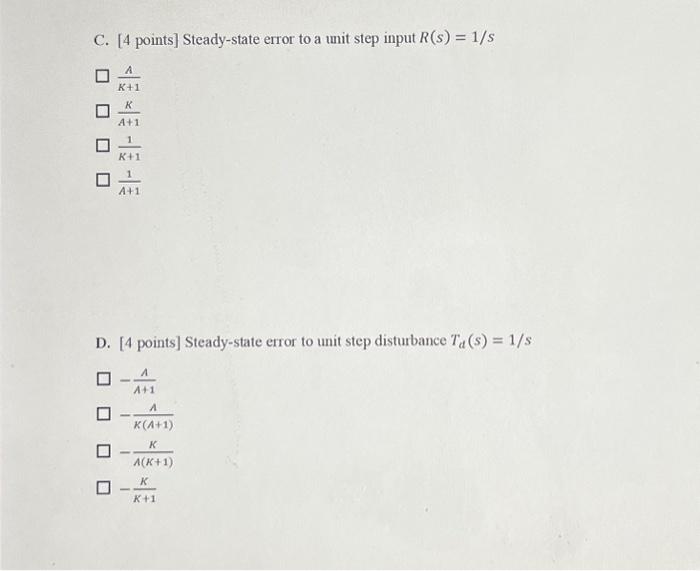 C. [4 points] Steady-state error to a unit step input $R(s) = 1/s$

☐ $\frac{A}{K+1}$

☐ $\frac{K}{A+1}$

☐ $\frac{1}{K+1}$

☐ $\frac{1}{A+1}$

D. [4 points] Steady-state error to unit step disturbance $T_d(s) = 1/s$

☐ $-\frac{A}{A+1}$

☐ $-\frac{A}{K(A+1)}$

☐ $-\frac{K}{A(K+1)}$

☐ $-\frac{K}{K+1}$